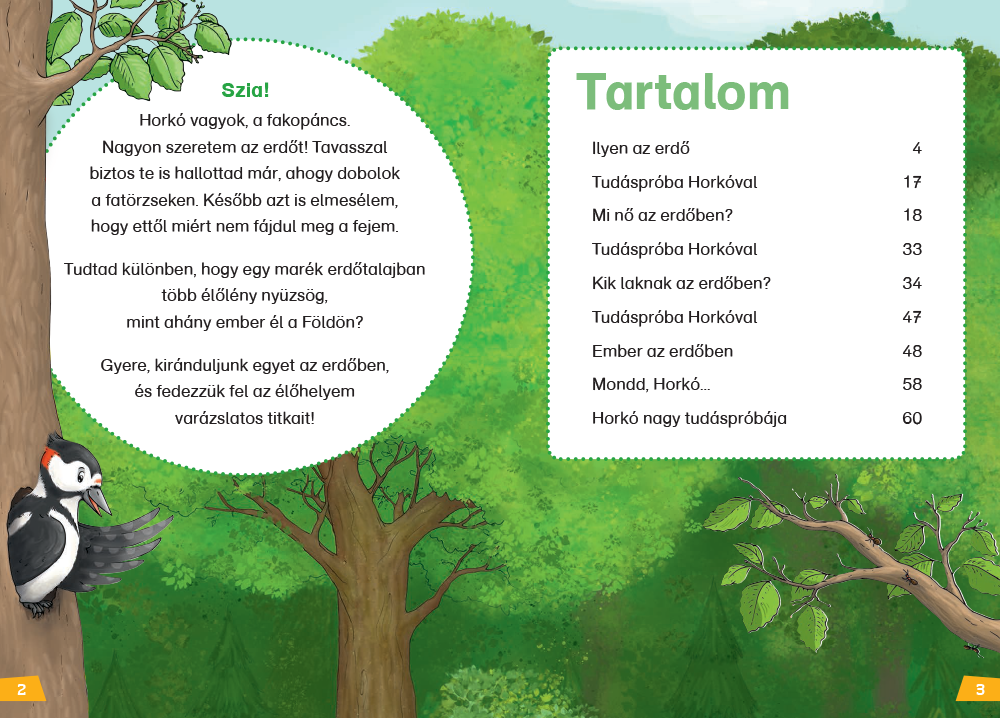 Szia!

Horkó vagyok, a fakopáncs. Nagyon szeretem az erdőt! Tavasszal biztos te is hallottad már, ahogy dobolok a fatörzseken. Később azt is elmesélem, hogy ettől miért nem fájdul meg a fejem.

Tudtad különben, hogy egy marék erdőtalajban több élőlény nyüzsög, mint ahány ember él a Földön?

Gyere, kiránduljunk egyet az erdőben, és fedezzük fel az élőhelyem varázslatos titkait!

Tartalom

Ilyen az erdő 4
Tudáspróba Horkóval 17
Mi nő az erdőben? 18
Tudáspróba Horkóval 33
Kik laknak az erdőben? 34
Tudáspróba Horkóval 47
Ember az erdőben 48
Mondd, Horkó... 58
Horkó nagy tudáspróbája 60

2

3